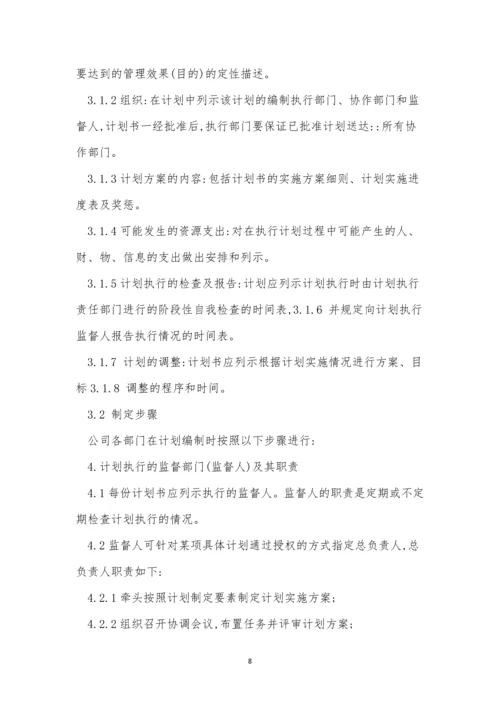 要达到的管理效果(目的)的定性描述。

3.1.2 组织:在计划中列示该计划的编制执行部门、协作部门和监督人,计划书一经批准后,执行部门要保证已批准计划送达::所有协作部门。

3.1.3 计划方案的内容:包括计划书的实施方案细则、计划实施进度表及奖惩。

3.1.4 可能发生的资源支出:对在执行计划过程中可能产生的人、财、物、信息的支出做出安排和列示。

3.1.5 计划执行的检查及报告:计划应列示计划执行时由计划执行责任部门进行的阶段性自我检查的时间表,3.1.6 并规定向计划执行监督人报告执行情况的时间表。

3.1.7 计划的调整:计划书应列示根据计划实施情况进行方案、目标 3.1.8 调整的程序和时间。

3.2 制定步骤

公司各部门在计划编制时按照以下步骤进行:

4.计划执行的监督部门(监督人)及其职责

4.1 每份计划书应列示执行的监督人。监督人的职责是定期或不定期检查计划执行的情况。

4.2 监督人可针对某项具体计划通过授权的方式指定总负责人,总负责人职责如下:

4.2.1 牵头按照计划制定要素制定计划实施方案;

4.2.2 组织召开协调会议,布置任务并评审计划方案;

8